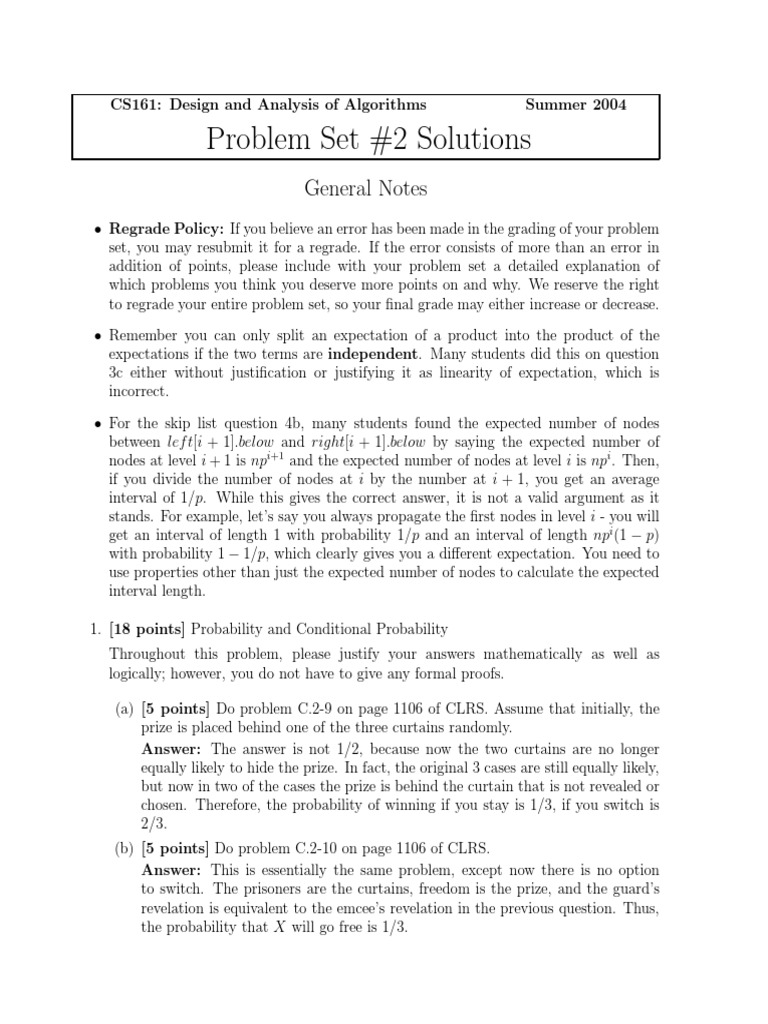 CS161: Design and Analysis of Algorithms Summer 2004

Problem Set #2 Solutions

General Notes

• **Regrade Policy:** If you believe an error has been made in the grading of your problem set, you may resubmit it for a regrade. If the error consists of more than an error in addition of points, please include with your problem set a detailed explanation of which problems you think you deserve more points on and why. We reserve the right to regrade your entire problem set, so your final grade may either increase or decrease.

• Remember you can only split an expectation of a product into the product of the expectations if the two terms are **independent**. Many students did this on question 3c either without justification or justifying it as linearity of expectation, which is incorrect.

• For the skip list question 4b, many students found the expected number of nodes between $left[i+1].below$ and $right[i+1].below$ by saying the expected number of nodes at level $i+1$ is $np^{i+1}$ and the expected number of nodes at level $i$ is $np^i$. Then, if you divide the number of nodes at $i$ by the number at $i+1$, you get an average interval of $1/p$. While this gives the correct answer, it is not a valid argument as it stands. For example, let's say you always propagate the first nodes in level $i$ - you will get an interval of length 1 with probability $1/p$ and an interval of length $np^i(1-p)$ with probability $1-1/p$, which clearly gives you a different expectation. You need to use properties other than just the expected number of nodes to calculate the expected interval length.

1. [**18 points**] Probability and Conditional Probability

Throughout this problem, please justify your answers mathematically as well as logically; however, you do not have to give any formal proofs.

(a) [**5 points**] Do problem C.2-9 on page 1106 of CLRS. Assume that initially, the prize is placed behind one of the three curtains randomly.

**Answer:** The answer is not 1/2, because now the two curtains are no longer equally likely to hide the prize. In fact, the original 3 cases are still equally likely, but now in two of the cases the prize is behind the curtain that is not revealed or chosen. Therefore, the probability of winning if you stay is 1/3, if you switch is 2/3.

(b) [**5 points**] Do problem C.2-10 on page 1106 of CLRS.

**Answer:** This is essentially the same problem, except now there is no option to switch. The prisoners are the curtains, freedom is the prize, and the guard's revelation is equivalent to the emcee's revelation in the previous question. Thus, the probability that $X$ will go free is 1/3.